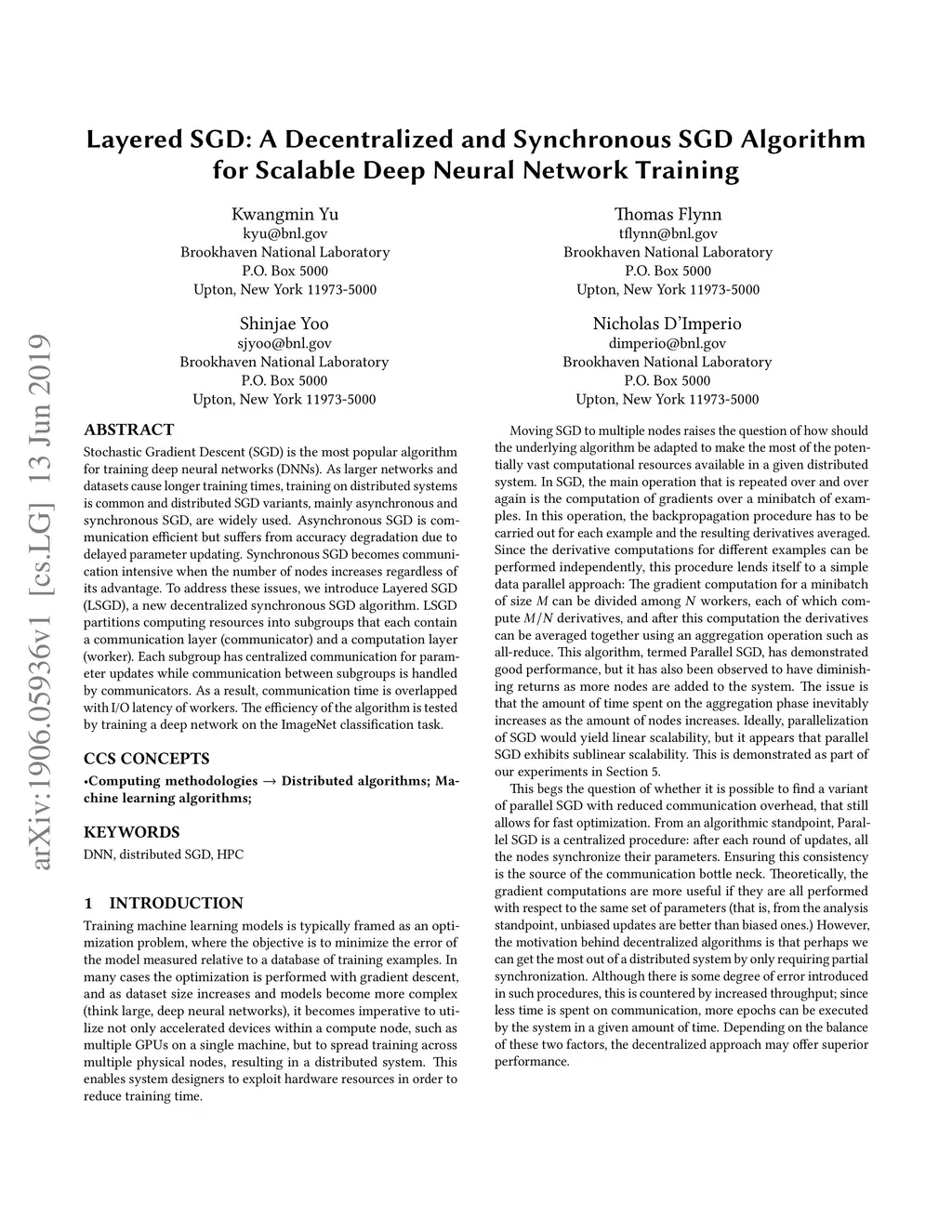 Layered SGD: A Decentralized and Synchronous SGD Algorithm for Scalable Deep Neural Network Training

Kwangmin Yu
kyu@bnl.gov
Brookhaven National Laboratory
P.O. Box 5000
Upton, New York 11973-5000

Thomas Flynn
tflynn@bnl.gov
Brookhaven National Laboratory
P.O. Box 5000
Upton, New York 11973-5000

Shinjae Yoo
sjyoo@bnl.gov
Brookhaven National Laboratory
P.O. Box 5000
Upton, New York 11973-5000

Nicholas D'Imperio
dimperio@bnl.gov
Brookhaven National Laboratory
P.O. Box 5000
Upton, New York 11973-5000

arXiv:1906.05936v1 [cs.LG] 13 Jun 2019

ABSTRACT

Stochastic Gradient Descent (SGD) is the most popular algorithm for training deep neural networks (DNNs). As larger networks and datasets cause longer training times, training on distributed systems is common and distributed SGD variants, mainly asynchronous and synchronous SGD, are widely used. Asynchronous SGD is communication efficient but suffers from accuracy degradation due to delayed parameter updating. Synchronous SGD becomes communication intensive when the number of nodes increases regardless of its advantage. To address these issues, we introduce Layered SGD (LSGD), a new decentralized synchronous SGD algorithm. LSGD partitions computing resources into subgroups that each contain a communication layer (communicator) and a computation layer (worker). Each subgroup has centralized communication for parameter updates while communication between subgroups is handled by communicators. As a result, communication time is overlapped with I/O latency of workers. The efficiency of the algorithm is tested by training a deep network on the ImageNet classification task.

CCS CONCEPTS

•Computing methodologies → Distributed algorithms; Machine learning algorithms;

KEYWORDS

DNN, distributed SGD, HPC

1 INTRODUCTION

Training machine learning models is typically framed as an optimization problem, where the objective is to minimize the error of the model measured relative to a database of training examples. In many cases the optimization is performed with gradient descent, and as dataset size increases and models become more complex (think large, deep neural networks), it becomes imperative to utilize not only accelerated devices within a compute node, such as multiple GPUs on a single machine, but to spread training across multiple physical nodes, resulting in a distributed system. This enables system designers to exploit hardware resources in order to reduce training time.

Moving SGD to multiple nodes raises the question of how should the underlying algorithm be adapted to make the most of the potentially vast computational resources available in a given distributed system. In SGD, the main operation that is repeated over and over again is the computation of gradients over a minibatch of examples. In this operation, the backpropagation procedure has to be carried out for each example and the resulting derivatives averaged. Since the derivative computations for different examples can be performed independently, this procedure lends itself to a simple data parallel approach: The gradient computation for a minibatch of size $M$ can be divided among $N$ workers, each of which compute $M/N$ derivatives, and after this computation the derivatives can be averaged together using an aggregation operation such as all-reduce. This algorithm, termed Parallel SGD, has demonstrated good performance, but it has also been observed to have diminishing returns as more nodes are added to the system. The issue is that the amount of time spent on the aggregation phase inevitably increases as the amount of nodes increases. Ideally, parallelization of SGD would yield linear scalability, but it appears that parallel SGD exhibits sublinear scalability. This is demonstrated as part of our experiments in Section 5.

This begs the question of whether it is possible to find a variant of parallel SGD with reduced communication overhead, that still allows for fast optimization. From an algorithmic standpoint, Parallel SGD is a centralized procedure: after each round of updates, all the nodes synchronize their parameters. Ensuring this consistency is the source of the communication bottle neck. Theoretically, the gradient computations are more useful if they are all performed with respect to the same set of parameters (that is, from the analysis standpoint, unbiased updates are better than biased ones.) However, the motivation behind decentralized algorithms is that perhaps we can get the most out of a distributed system by only requiring partial synchronization. Although there is some degree of error introduced in such procedures, this is countered by increased throughput; since less time is spent on communication, more epochs can be executed by the system in a given amount of time. Depending on the balance of these two factors, the decentralized approach may offer superior performance.